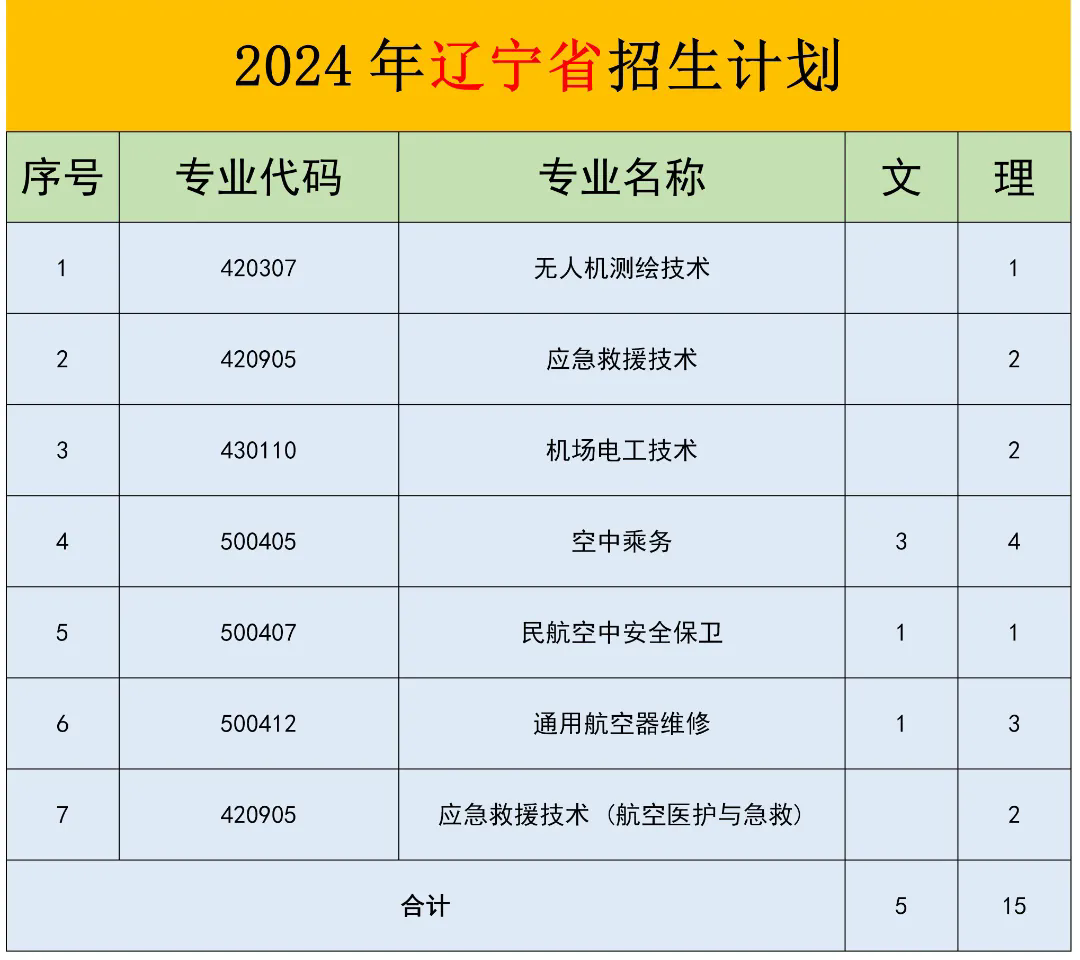 2024年辽宁省招生计划

| 序号 | 专业代码 | 专业名称 | 文 | 理 |
|---|---|---|---|---|
| 1 | 420307 | 无人机测绘技术 |  | 1 |
| 2 | 420905 | 应急救援技术 |  | 2 |
| 3 | 430110 | 机场电工技术 |  | 2 |
| 4 | 500405 | 空中乘务 | 3 | 4 |
| 5 | 500407 | 民航空中安全保卫 | 1 | 1 |
| 6 | 500412 | 通用航空器维修 | 1 | 3 |
| 7 | 420905 | 应急救援技术（航空医护与急救） |  | 2 |
| 合计 |  |  | 5 | 15 |